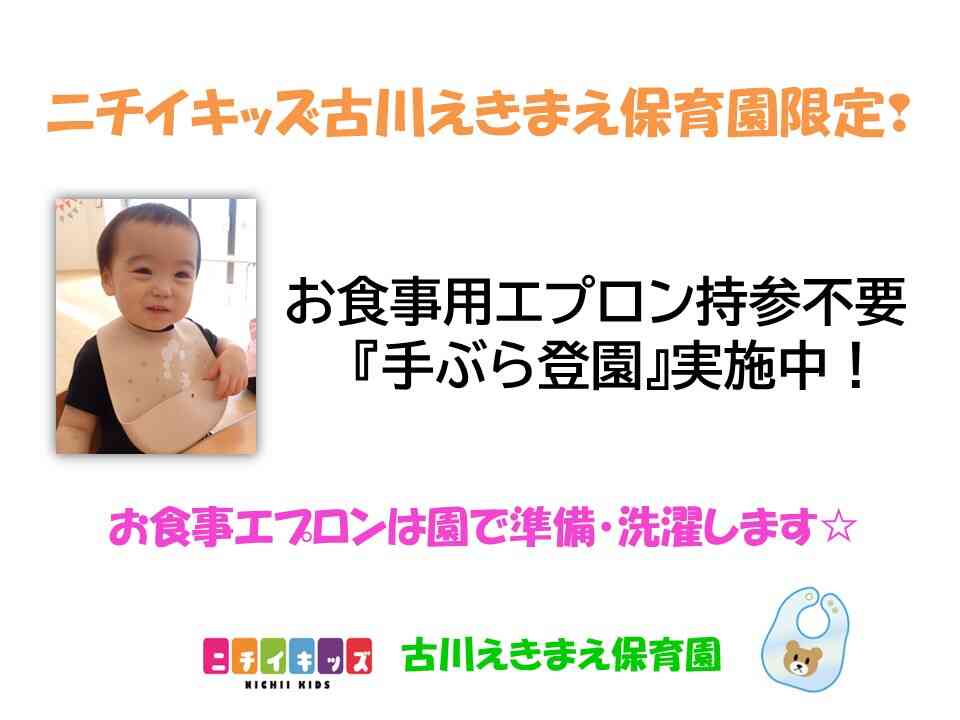 ニチイキッズ古川えきまえ保育園限定！

お食事用エプロン持参不要
『手ぶら登園』実施中！

お食事エプロンは園で準備・洗濯します☆

ニチイキッズ
NICHII KIDS
古川えきまえ保育園